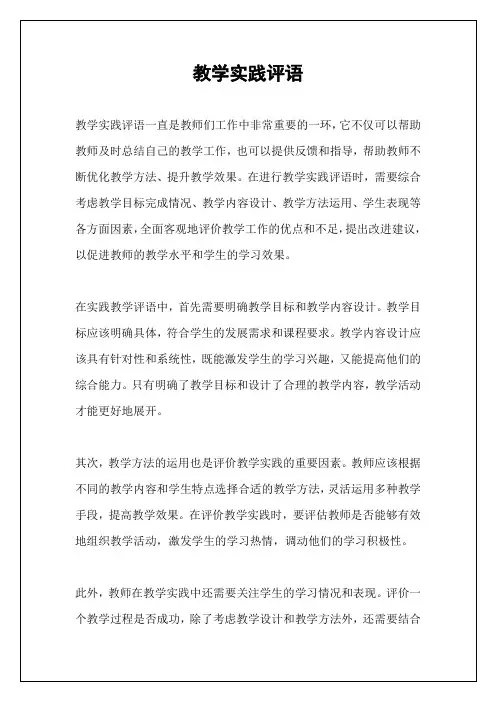 教学实践评语

教学实践评语一直是教师们工作中非常重要的一环，它不仅可以帮助教师及时总结自己的教学工作，也可以提供反馈和指导，帮助教师不断优化教学方法、提升教学效果。在进行教学实践评语时，需要综合考虑教学目标完成情况、教学内容设计、教学方法运用、学生表现等各方面因素，全面客观地评价教学工作的优点和不足，提出改进建议，以促进教师的教学水平和学生的学习效果。

在实践教学评语中，首先需要明确教学目标和教学内容设计。教学目标应该明确具体，符合学生的发展需求和课程要求。教学内容设计应该具有针对性和系统性，既能激发学生的学习兴趣，又能提高他们的综合能力。只有明确了教学目标和设计了合理的教学内容，教学活动才能更好地展开。

其次，教学方法的运用也是评价教学实践的重要因素。教师应该根据不同的教学内容和学生特点选择合适的教学方法，灵活运用多种教学手段，提高教学效果。在评价教学实践时，要评估教师是否能够有效地组织教学活动，激发学生的学习热情，调动他们的学习积极性。

此外，教师在教学实践中还需要关注学生的学习情况和表现。评价一个教学过程是否成功，除了考虑教学设计和教学方法外，还需要结合